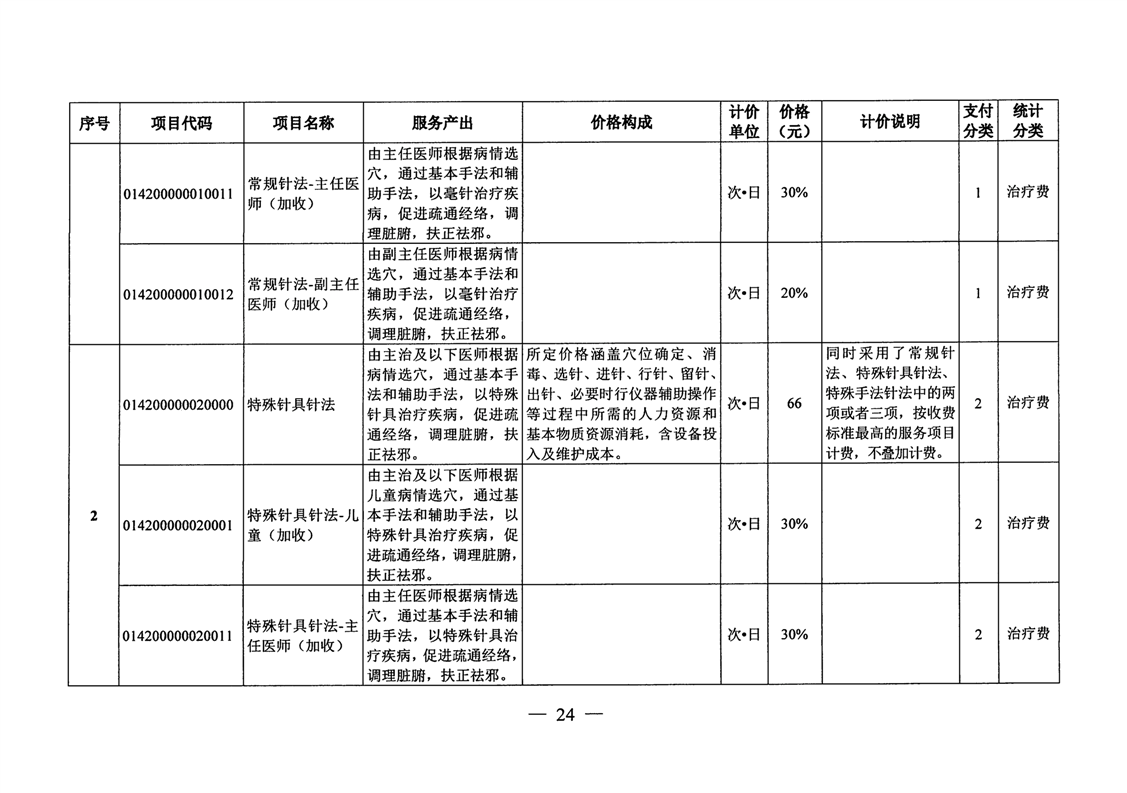 | 序号 | 项目代码 | 项目名称 | 服务产出 | 价格构成 | 计价单位 | 价格（元） | 计价说明 | 支付分类 | 统计分类 |
|---|---|---|---|---|---|---|---|---|---|
| | 014200000010011 | 常规针法-主任医师（加收） | 由主任医师根据病情选穴，通过基本手法和辅助手法，以毫针治疗疾病，促进疏通经络，调理脏腑，扶正祛邪。 | | 次•日 | 30% | | 1 | 治疗费 |
| | 014200000010012 | 常规针法-副主任医师（加收） | 由副主任医师根据病情选穴，通过基本手法和辅助手法，以毫针治疗疾病，促进疏通经络，调理脏腑，扶正祛邪。 | | 次•日 | 20% | | 1 | 治疗费 |
| 2 | 014200000020000 | 特殊针具针法 | 由主治及以下医师根据病情选穴，通过基本手法和辅助手法，以特殊针具治疗疾病，促进疏通经络，调理脏腑，扶正祛邪。 | 所定价格涵盖穴位确定、消毒、选针、进针、行针、留针、出针、必要时行仪器辅助操作等过程中所需的人力资源和基本物质资源消耗，含设备投入及维护成本。 | 次•日 | 66 | 同时采用了常规针法、特殊针具针法、特殊手法针法中的两项或者三项，按收费标准最高的服务项目计费，不叠加计费。 | 2 | 治疗费 |
| | 014200000020001 | 特殊针具针法-儿童（加收） | 由主治及以下医师根据儿童病情选穴，通过基本手法和辅助手法，以特殊针具治疗疾病，促进疏通经络，调理脏腑，扶正祛邪。 | | 次•日 | 30% | | 2 | 治疗费 |
| | 014200000020011 | 特殊针具针法-主任医师（加收） | 由主任医师根据病情选穴，通过基本手法和辅助手法，以特殊针具治疗疾病，促进疏通经络，调理脏腑，扶正祛邪。 | | 次•日 | 30% | | 2 | 治疗费 |

— 24 —